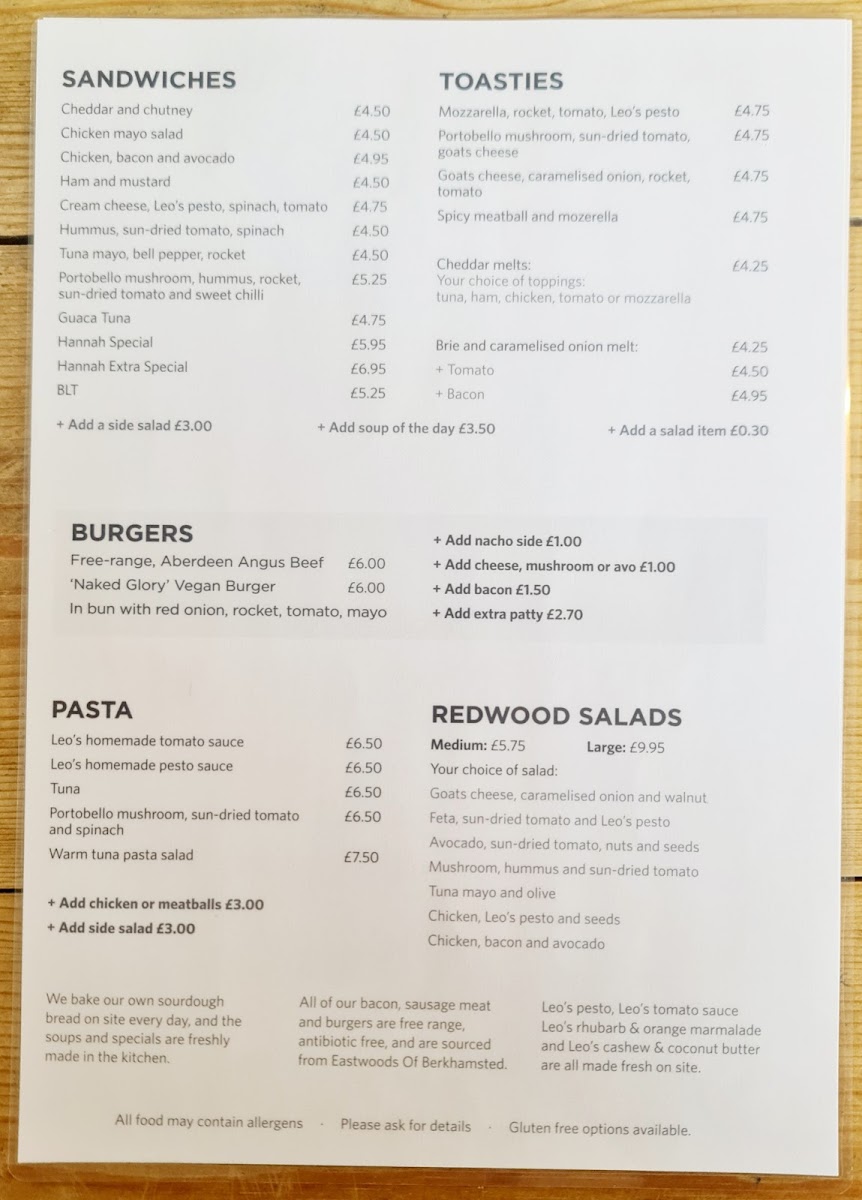 SANDWICHES

Cheddar and chutney £4.50
Chicken mayo salad £4.50
Chicken, bacon and avocado £4.95
Ham and mustard £4.50
Cream cheese, Leo's pesto, spinach, tomato £4.75
Hummus, sun-dried tomato, spinach £4.50
Tuna mayo, bell pepper, rocket £4.50
Portobello mushroom, hummus, rocket, sun-dried tomato and sweet chilli £5.25
Guaca Tuna £4.75
Hannah Special £5.95
Hannah Extra Special £6.95
BLT £5.25

TOASTIES

Mozzarella, rocket, tomato, Leo's pesto £4.75
Portobello mushroom, sun-dried tomato, goats cheese £4.75
Goats cheese, caramelised onion, rocket, tomato £4.75
Spicy meatball and mozerella £4.75

Cheddar melts: £4.25
Your choice of toppings:
tuna, ham, chicken, tomato or mozzarella

Brie and caramelised onion melt: £4.25
+ Tomato £4.50
+ Bacon £4.95

+ Add a side salad £3.00 + Add soup of the day £3.50 + Add a salad item £0.30

BURGERS

Free-range, Aberdeen Angus Beef £6.00
'Naked Glory' Vegan Burger £6.00
In bun with red onion, rocket, tomato, mayo

+ Add nacho side £1.00
+ Add cheese, mushroom or avo £1.00
+ Add bacon £1.50
+ Add extra patty £2.70

PASTA

Leo's homemade tomato sauce £6.50
Leo's homemade pesto sauce £6.50
Tuna £6.50
Portobello mushroom, sun-dried tomato and spinach £6.50
Warm tuna pasta salad £7.50

+ Add chicken or meatballs £3.00
+ Add side salad £3.00

REDWOOD SALADS

Medium: £5.75 Large: £9.95
Your choice of salad:
Goats cheese, caramelised onion and walnut
Feta, sun-dried tomato and Leo's pesto
Avocado, sun-dried tomato, nuts and seeds
Mushroom, hummus and sun-dried tomato
Tuna mayo and olive
Chicken, Leo's pesto and seeds
Chicken, bacon and avocado

We bake our own sourdough bread on site every day, and the soups and specials are freshly made in the kitchen.

All of our bacon, sausage meat and burgers are free range, antibiotic free, and are sourced from Eastwoods Of Berkhamsted.

Leo's pesto, Leo's tomato sauce
Leo's rhubarb & orange marmalade
and Leo's cashew & coconut butter
are all made fresh on site.

All food may contain allergens · Please ask for details · Gluten free options available.